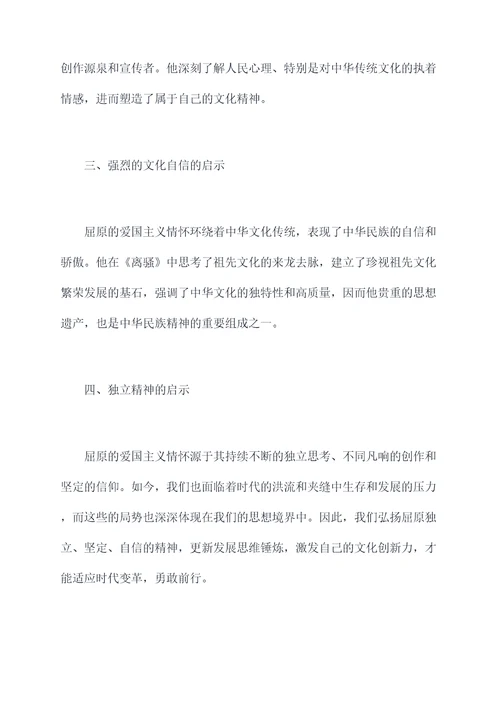 创作源泉和宣传者。他深刻了解人民心理、特别是对中华传统文化的执着情感，进而塑造了属于自己的文化精神。

三、强烈的文化自信的启示

屈原的爱国主义情怀环绕着中华文化传统，表现了中华民族的自信和骄傲。他在《离骚》中思考了祖先文化的来龙去脉，建立了珍视祖先文化繁荣发展的基石，强调了中华文化的独特性和高质量，因而他贵重的思想遗产，也是中华民族精神的重要组成之一。

四、独立精神的启示

屈原的爱国主义情怀源于其持续不断的独立思考、不同凡响的创作和坚定的信仰。如今，我们也面临着时代的洪流和夹缝中生存和发展的压力，而这些的局势也深深体现在我们的思想境界中。因此，我们弘扬屈原独立、坚定、自信的精神，更新发展思维锤炼，激发自己的文化创新力，才能适应时代变革，勇敢前行。